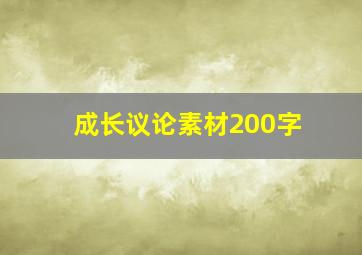 成长议论素材200字